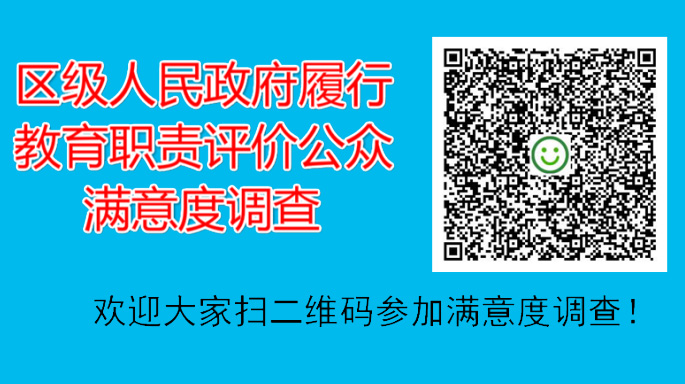 区级人民政府履行教育职责评价公众满意度调查

欢迎大家扫二维码参加满意度调查！